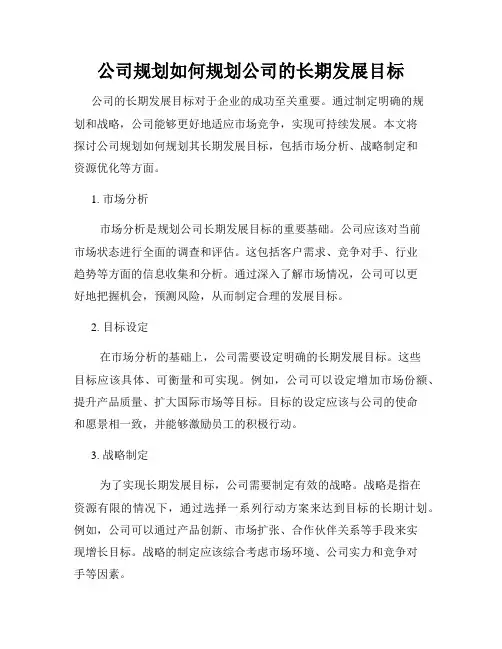 公司规划如何规划公司的长期发展目标

公司的长期发展目标对于企业的成功至关重要。通过制定明确的规划和战略，公司能够更好地适应市场竞争，实现可持续发展。本文将探讨公司规划如何规划其长期发展目标，包括市场分析、战略制定和资源优化等方面。

1. 市场分析

市场分析是规划公司长期发展目标的重要基础。公司应该对当前市场状态进行全面的调查和评估。这包括客户需求、竞争对手、行业趋势等方面的信息收集和分析。通过深入了解市场情况，公司可以更好地把握机会，预测风险，从而制定合理的发展目标。

2. 目标设定

在市场分析的基础上，公司需要设定明确的长期发展目标。这些目标应该具体、可衡量和可实现。例如，公司可以设定增加市场份额、提升产品质量、扩大国际市场等目标。目标的设定应该与公司的使命和愿景相一致，并能够激励员工的积极行动。

3. 战略制定

为了实现长期发展目标，公司需要制定有效的战略。战略是指在资源有限的情况下，通过选择一系列行动方案来达到目标的长期计划。例如，公司可以通过产品创新、市场扩张、合作伙伴关系等手段来实现增长目标。战略的制定应该综合考虑市场环境、公司实力和竞争对手等因素。